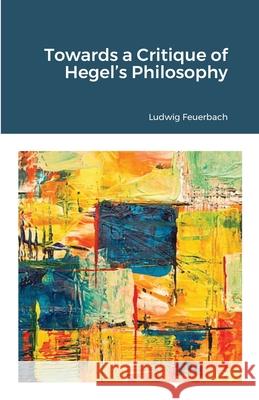 Towards a Critique of Hegel's Philosophy

Ludwig Feuerbach

Kraina Książek